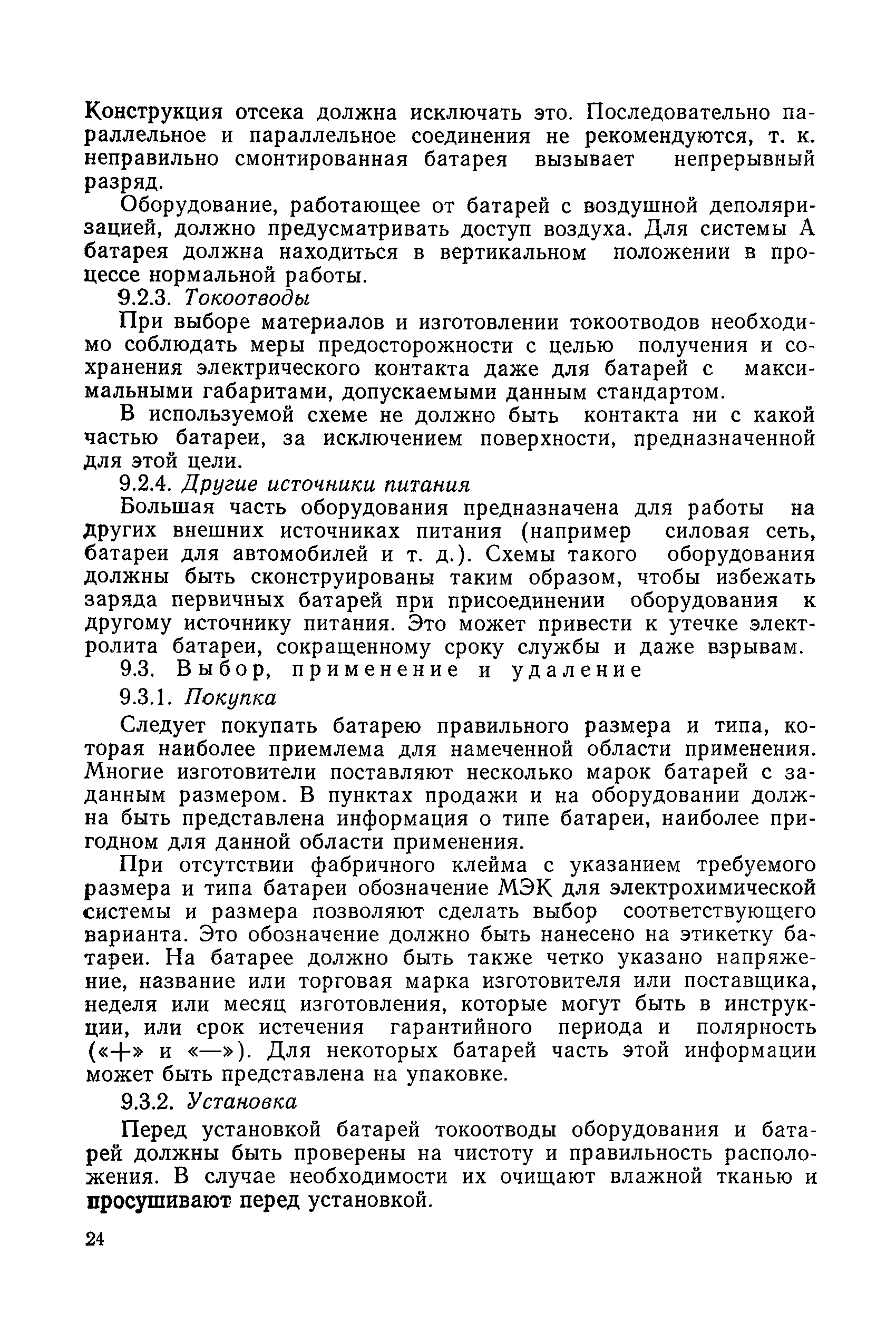 Конструкция отсека должна исключать это. Последовательно параллельное и параллельное соединения не рекомендуются, т. к. неправильно смонтированная батарея вызывает непрерывный разряд.

Оборудование, работающее от батарей с воздушной деполяризацией, должно предусматривать доступ воздуха. Для системы А батарея должна находиться в вертикальном положении в процессе нормальной работы.

9.2.3. Токоотводы

При выборе материалов и изготовлении токоотводов необходимо соблюдать меры предосторожности с целью получения и сохранения электрического контакта даже для батарей с максимальными габаритами, допускаемыми данным стандартом.

В используемой схеме не должно быть контакта ни с какой частью батареи, за исключением поверхности, предназначенной для этой цели.

9.2.4. Другие источники питания

Большая часть оборудования предназначена для работы на других внешних источниках питания (например силовая сеть, батареи для автомобилей и т. д.). Схемы такого оборудования должны быть сконструированы таким образом, чтобы избежать заряда первичных батарей при присоединении оборудования к другому источнику питания. Это может привести к утечке электролита батареи, сокращенному сроку службы и даже взрывам.

9.3. Выбор, применение и удаление

9.3.1. Покупка

Следует покупать батарею правильного размера и типа, которая наиболее приемлема для намеченной области применения. Многие изготовители поставляют несколько марок батарей с заданным размером. В пунктах продажи и на оборудовании должна быть представлена информация о типе батареи, наиболее пригодном для данной области применения.

При отсутствии фабричного клейма с указанием требуемого размера и типа батареи обозначение МЭК для электрохимической системы и размера позволяют сделать выбор соответствующего варианта. Это обозначение должно быть нанесено на этикетку батареи. На батарее должно быть также четко указано напряжение, название или торговая марка изготовителя или поставщика, неделя или месяц изготовления, которые могут быть в инструкции, или срок истечения гарантийного периода и полярность («+» и «—»). Для некоторых батарей часть этой информации может быть представлена на упаковке.

9.3.2. Установка

Перед установкой батарей токоотводы оборудования и батарей должны быть проверены на чистоту и правильность расположения. В случае необходимости их очищают влажной тканью и просушивают перед установкой.

24